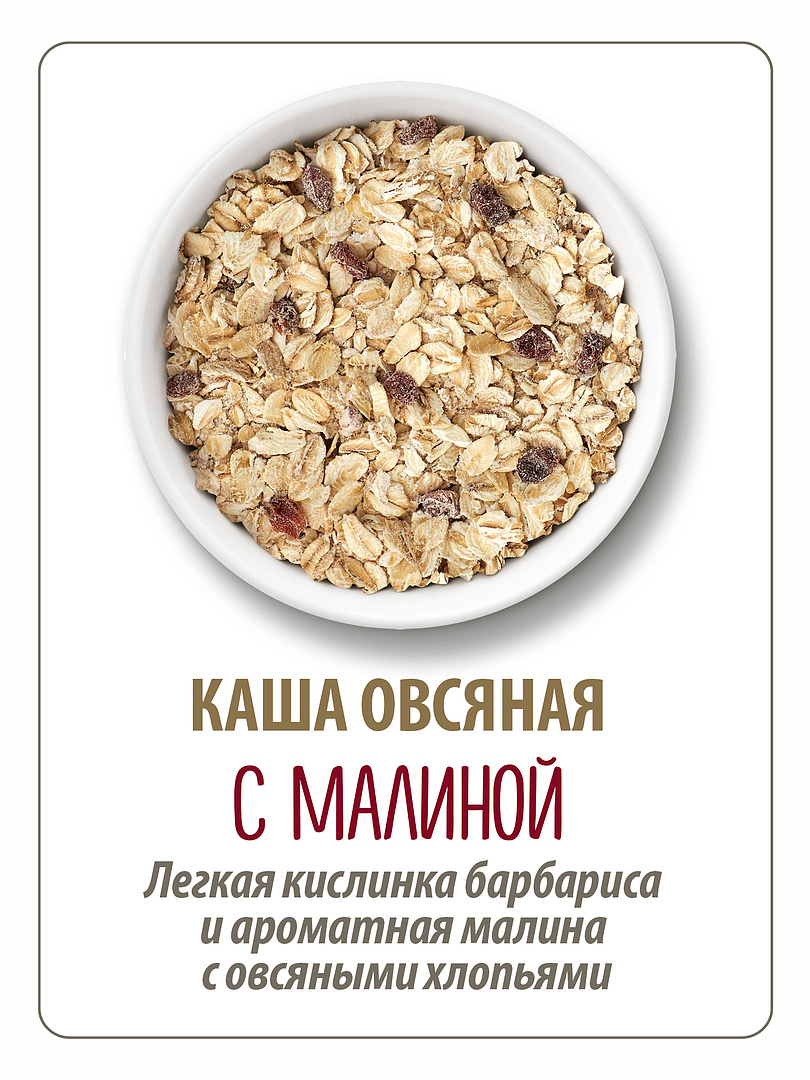 КАША ОВСЯНАЯ
С МАЛИНОЙ

Легкая кислинка барбариса и ароматная малина с овсяными хлопьями